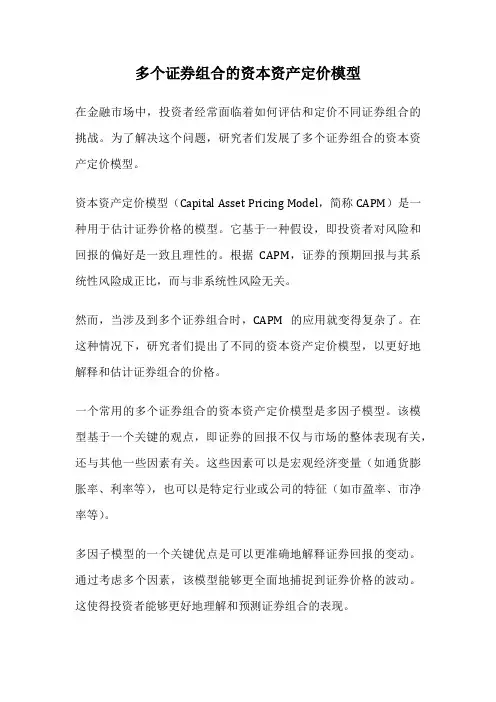 多个证券组合的资本资产定价模型

在金融市场中，投资者经常面临着如何评估和定价不同证券组合的挑战。为了解决这个问题，研究者们发展了多个证券组合的资本资产定价模型。

资本资产定价模型（Capital Asset Pricing Model，简称 CAPM）是一种用于估计证券价格的模型。它基于一种假设，即投资者对风险和回报的偏好是一致且理性的。根据 CAPM，证券的预期回报与其系统性风险成正比，而与非系统性风险无关。

然而，当涉及到多个证券组合时，CAPM 的应用就变得复杂了。在这种情况下，研究者们提出了不同的资本资产定价模型，以更好地解释和估计证券组合的价格。

一个常用的多个证券组合的资本资产定价模型是多因子模型。该模型基于一个关键的观点，即证券的回报不仅与市场的整体表现有关，还与其他一些因素有关。这些因素可以是宏观经济变量（如通货膨胀率、利率等），也可以是特定行业或公司的特征（如市盈率、市净率等）。

多因子模型的一个关键优点是可以更准确地解释证券回报的变动。通过考虑多个因素，该模型能够更全面地捕捉到证券价格的波动。这使得投资者能够更好地理解和预测证券组合的表现。